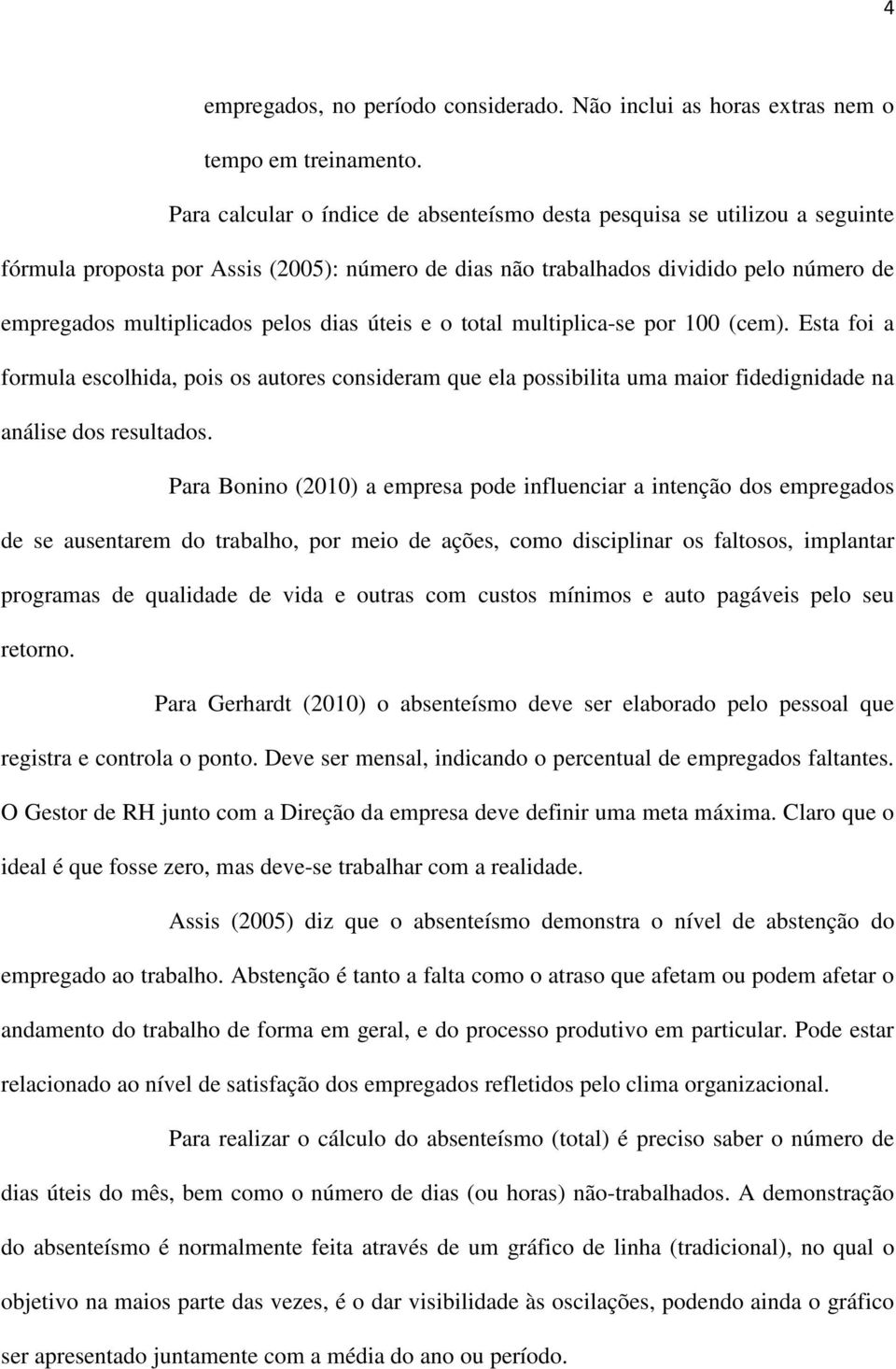 4

empregados, no período considerado. Não inclui as horas extras nem o tempo em treinamento.

Para calcular o índice de absenteísmo desta pesquisa se utilizou a seguinte fórmula proposta por Assis (2005): número de dias não trabalhados dividido pelo número de empregados multiplicados pelos dias úteis e o total multiplica-se por 100 (cem). Esta foi a formula escolhida, pois os autores consideram que ela possibilita uma maior fidedignidade na análise dos resultados.

Para Bonino (2010) a empresa pode influenciar a intenção dos empregados de se ausentarem do trabalho, por meio de ações, como disciplinar os faltosos, implantar programas de qualidade de vida e outras com custos mínimos e auto pagáveis pelo seu retorno.

Para Gerhardt (2010) o absenteísmo deve ser elaborado pelo pessoal que registra e controla o ponto. Deve ser mensal, indicando o percentual de empregados faltantes. O Gestor de RH junto com a Direção da empresa deve definir uma meta máxima. Claro que o ideal é que fosse zero, mas deve-se trabalhar com a realidade.

Assis (2005) diz que o absenteísmo demonstra o nível de abstenção do empregado ao trabalho. Abstenção é tanto a falta como o atraso que afetam ou podem afetar o andamento do trabalho de forma em geral, e do processo produtivo em particular. Pode estar relacionado ao nível de satisfação dos empregados refletidos pelo clima organizacional.

Para realizar o cálculo do absenteísmo (total) é preciso saber o número de dias úteis do mês, bem como o número de dias (ou horas) não-trabalhados. A demonstração do absenteísmo é normalmente feita através de um gráfico de linha (tradicional), no qual o objetivo na maios parte das vezes, é o dar visibilidade às oscilações, podendo ainda o gráfico ser apresentado juntamente com a média do ano ou período.